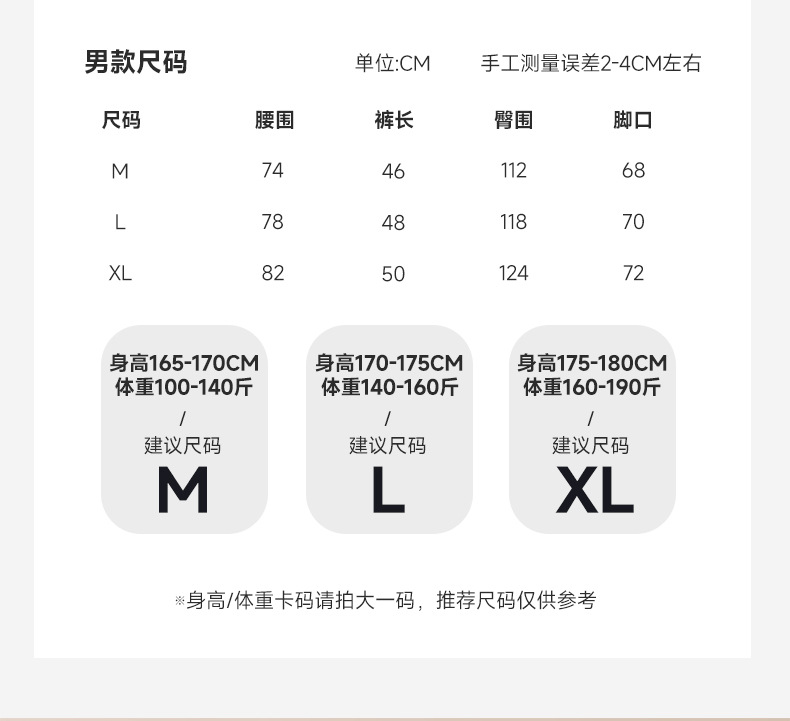 男款尺码 单位:CM 手工测量误差2-4CM左右

| 尺码 | 腰围 | 裤长 | 臀围 | 脚口 |
|---|---|---|---|---|
| M | 74 | 46 | 112 | 68 |
| L | 78 | 48 | 118 | 70 |
| XL | 82 | 50 | 124 | 72 |

身高165-170CM
体重100-140斤
/
建议尺码
M

身高170-175CM
体重140-160斤
/
建议尺码
L

身高175-180CM
体重160-190斤
/
建议尺码
XL

※身高/体重卡码请拍大一码，推荐尺码仅供参考